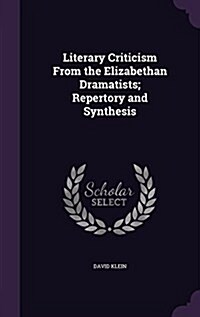 Literary Criticism From the Elizabethan Dramatists; Repertory and Synthesis

Scholar
SELECT

DAVID KLEIN